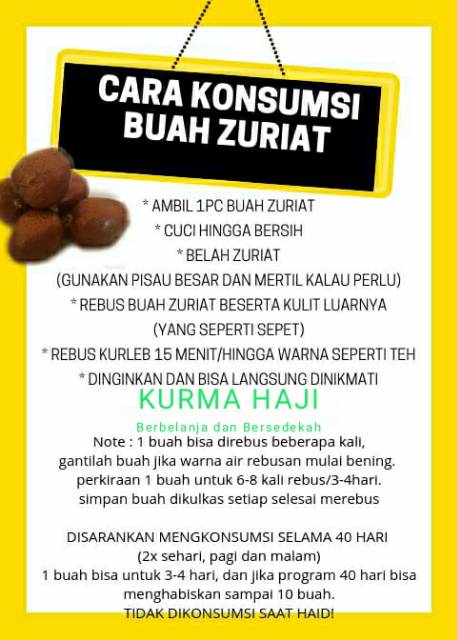 CARA KONSUMSI BUAH ZURIAT

* AMBIL 1PC BUAH ZURIAT
* CUCI HINGGA BERSIH
* BELAH ZURIAT
(GUNAKAN PISAU BESAR DAN MERTIL KALAU PERLU)
* REBUS BUAH ZURIAT BESERTA KULIT LUARNYA
(YANG SEPERTI SEPET)
* REBUS KURLEB 15 MENIT/HINGGA WARNA SEPERTI TEH
* DINGINKAN DAN BISA LANGSUNG DINIKMATI

KURMA HAJI

Berbelanja dan Bersedekah

Note : 1 buah bisa direbus beberapa kali, gantilah buah jika warna air rebusan mulai bening. perkiraan 1 buah untuk 6-8 kali rebus/3-4hari. simpan buah dikulkas setiap selesai merebus

DISARANKAN MENGKONSUMSI SELAMA 40 HARI
(2x sehari, pagi dan malam)
1 buah bisa untuk 3-4 hari, dan jika program 40 hari bisa menghabiskan sampai 10 buah.
TIDAK DIKONSUMSI SAAT HAIDI